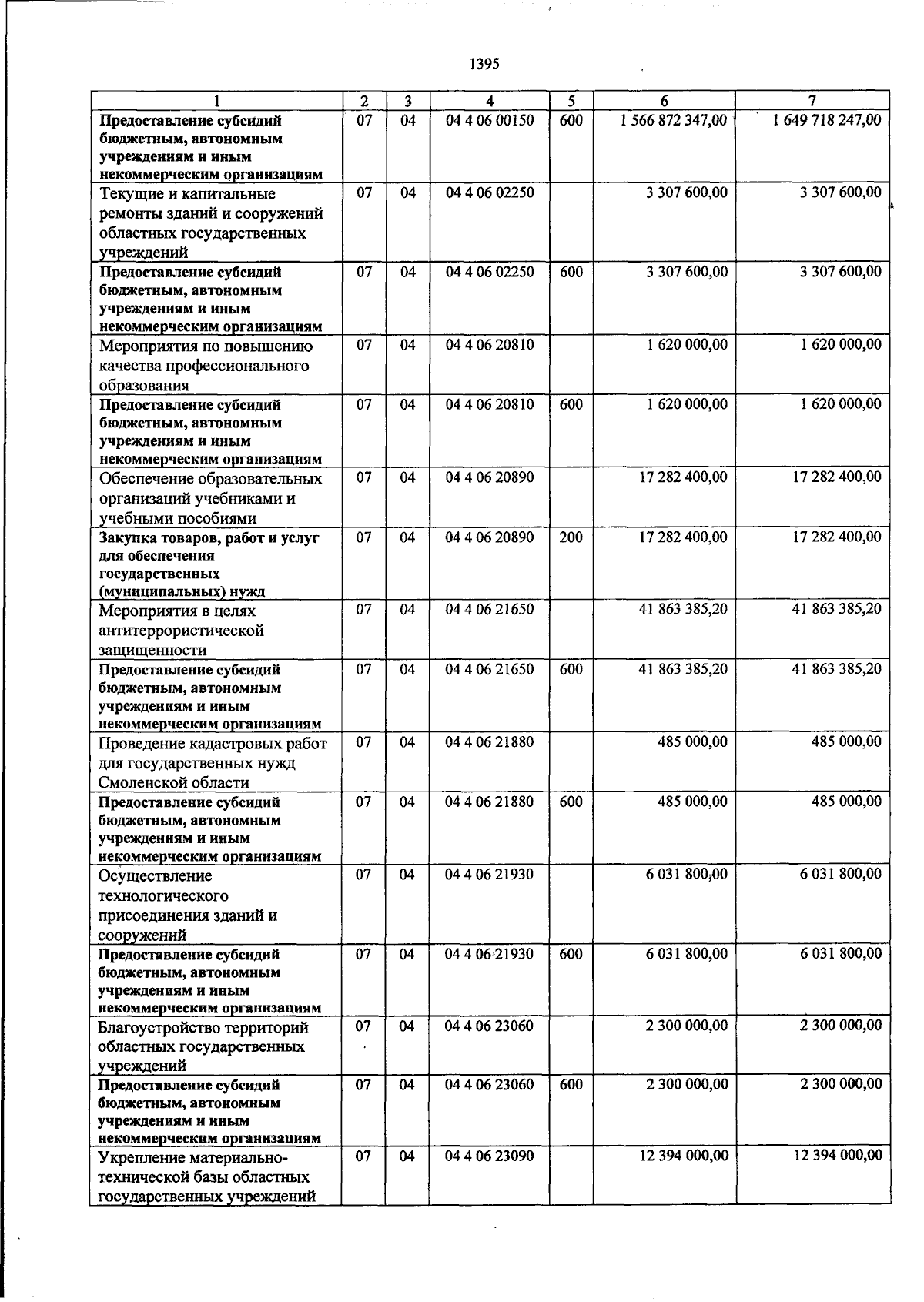 1395

| 1 | 2 | 3 | 4 | 5 | 6 | 7 |
|---|---|---|---|---|---|---|
| Предоставление субсидий бюджетным, автономным учреждениям и иным некоммерческим организациям | 07 | 04 | 04 4 06 00150 | 600 | 1 566 872 347,00 | 1 649 718 247,00 |
| Текущие и капитальные ремонты зданий и сооружений областных государственных учреждений | 07 | 04 | 04 4 06 02250 |  | 3 307 600,00 | 3 307 600,00 |
| Предоставление субсидий бюджетным, автономным учреждениям и иным некоммерческим организациям | 07 | 04 | 04 4 06 02250 | 600 | 3 307 600,00 | 3 307 600,00 |
| Мероприятия по повышению качества профессионального образования | 07 | 04 | 04 4 06 20810 |  | 1 620 000,00 | 1 620 000,00 |
| Предоставление субсидий бюджетным, автономным учреждениям и иным некоммерческим организациям | 07 | 04 | 04 4 06 20810 | 600 | 1 620 000,00 | 1 620 000,00 |
| Обеспечение образовательных организаций учебниками и учебными пособиями | 07 | 04 | 04 4 06 20890 |  | 17 282 400,00 | 17 282 400,00 |
| Закупка товаров, работ и услуг для обеспечения государственных (муниципальных) нужд | 07 | 04 | 04 4 06 20890 | 200 | 17 282 400,00 | 17 282 400,00 |
| Мероприятия в целях антитеррористической защищенности | 07 | 04 | 04 4 06 21650 |  | 41 863 385,20 | 41 863 385,20 |
| Предоставление субсидий бюджетным, автономным учреждениям и иным некоммерческим организациям | 07 | 04 | 04 4 06 21650 | 600 | 41 863 385,20 | 41 863 385,20 |
| Проведение кадастровых работ для государственных нужд Смоленской области | 07 | 04 | 04 4 06 21880 |  | 485 000,00 | 485 000,00 |
| Предоставление субсидий бюджетным, автономным учреждениям и иным некоммерческим организациям | 07 | 04 | 04 4 06 21880 | 600 | 485 000,00 | 485 000,00 |
| Осуществление технологического присоединения зданий и сооружений | 07 | 04 | 04 4 06 21930 |  | 6 031 800,00 | 6 031 800,00 |
| Предоставление субсидий бюджетным, автономным учреждениям и иным некоммерческим организациям | 07 | 04 | 04 4 06 21930 | 600 | 6 031 800,00 | 6 031 800,00 |
| Благоустройство территорий областных государственных учреждений | 07 | 04 | 04 4 06 23060 |  | 2 300 000,00 | 2 300 000,00 |
| Предоставление субсидий бюджетным, автономным учреждениям и иным некоммерческим организациям | 07 | 04 | 04 4 06 23060 | 600 | 2 300 000,00 | 2 300 000,00 |
| Укрепление материально-технической базы областных государственных учреждений | 07 | 04 | 04 4 06 23090 |  | 12 394 000,00 | 12 394 000,00 |